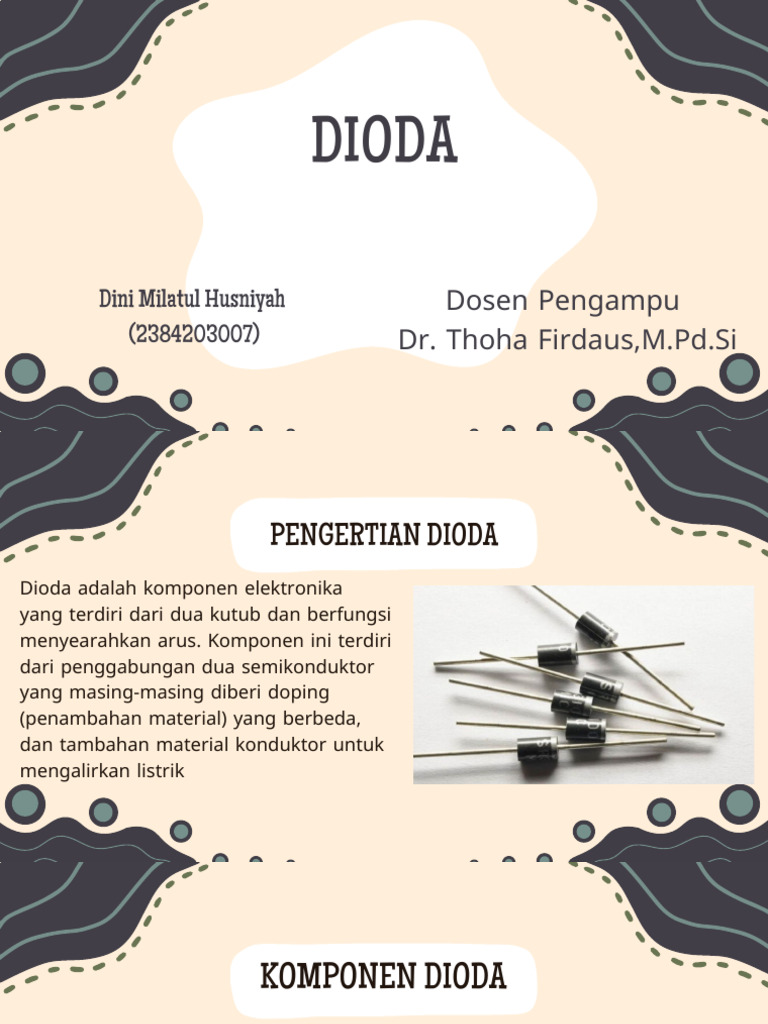 DIODA

Dini Milatul Husniyah
(2384203007)

Dosen Pengampu
Dr. Thoha Firdaus,M.Pd.Si

PENGERTIAN DIODA

Dioda adalah komponen elektronika yang terdiri dari dua kutub dan berfungsi menyearahkan arus. Komponen ini terdiri dari penggabungan dua semikonduktor yang masing-masing diberi doping (penambahan material) yang berbeda, dan tambahan material konduktor untuk mengalirkan listrik

KOMPONEN DIODA